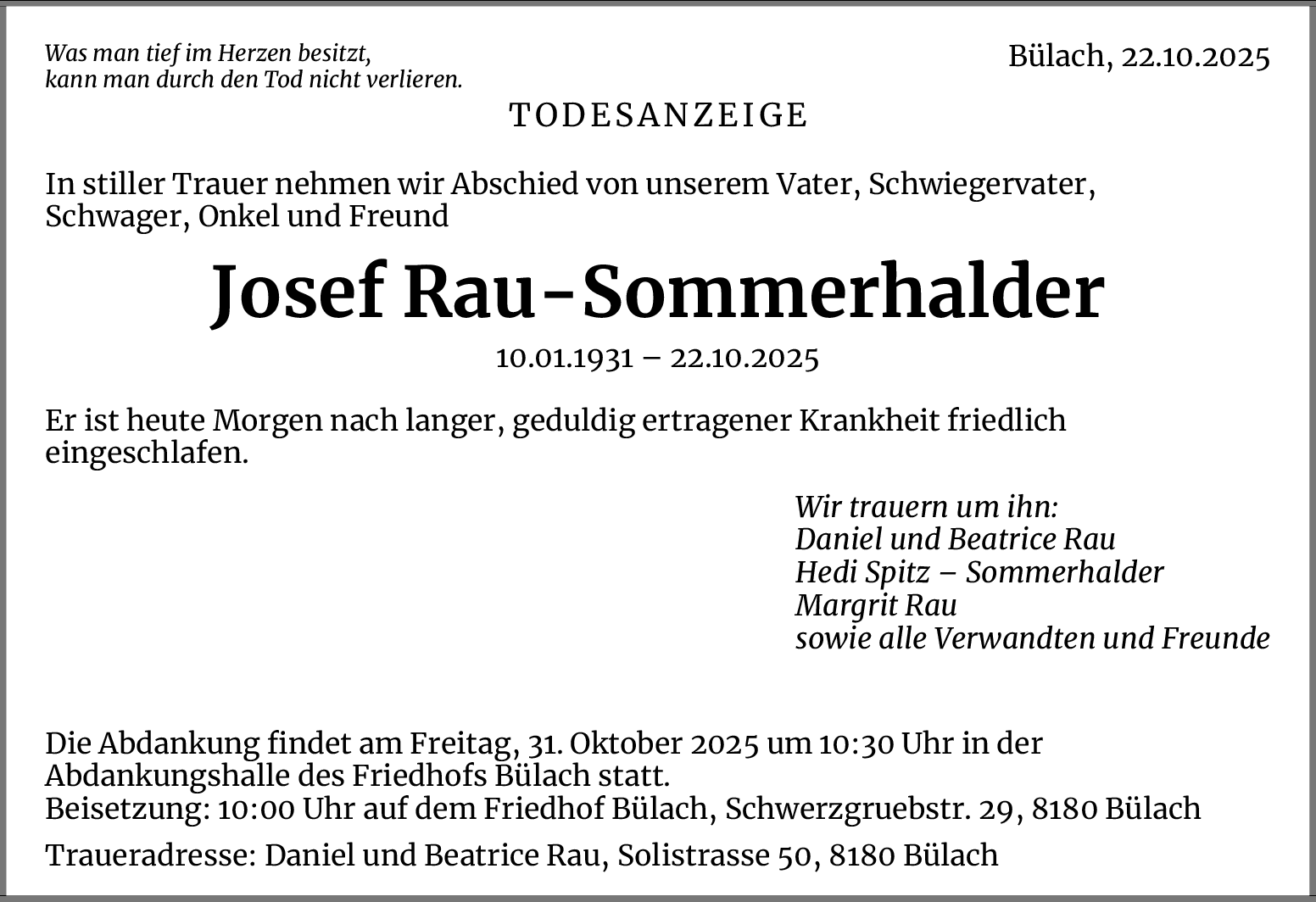 Was man tief im Herzen besitzt,
kann man durch den Tod nicht verlieren.

Bülach, 22.10.2025

TODESANZEIGE

In stiller Trauer nehmen wir Abschied von unserem Vater, Schwiegervater, Schwager, Onkel und Freund

Josef Rau-Sommerhalder

10.01.1931 – 22.10.2025

Er ist heute Morgen nach langer, geduldig ertragener Krankheit friedlich eingeschlafen.

Wir trauern um ihn:
Daniel und Beatrice Rau
Hedi Spitz – Sommerhalder
Margrit Rau
sowie alle Verwandten und Freunde

Die Abdankung findet am Freitag, 31. Oktober 2025 um 10:30 Uhr in der Abdankungshalle des Friedhofs Bülach statt.
Beisetzung: 10:00 Uhr auf dem Friedhof Bülach, Schwerzgruebstr. 29, 8180 Bülach

Traueradresse: Daniel und Beatrice Rau, Solistrasse 50, 8180 Bülach